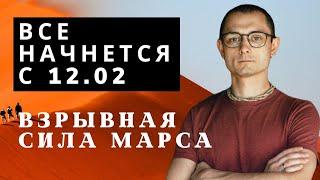 ВСЕ
НАЧНЕТСЯ
С 12.02

ВЗРЫВНАЯ
СИЛА МАРСА